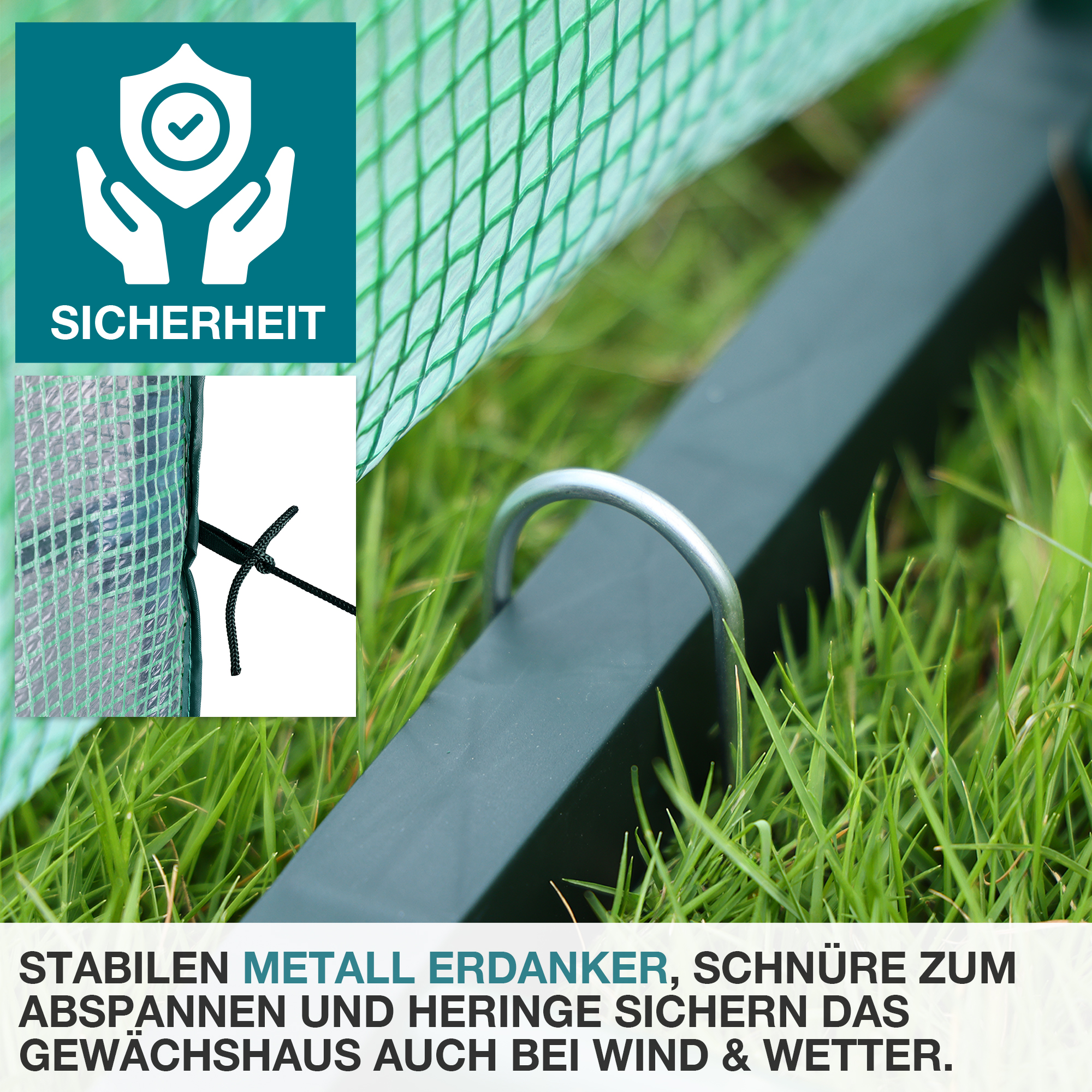 SICHERHEIT

STABILEN METALL ERDANKER, SCHNÜRE ZUM ABSPANNEN UND HERINGE SICHERN DAS GEWÄCHSHAUS AUCH BEI WIND & WETTER.